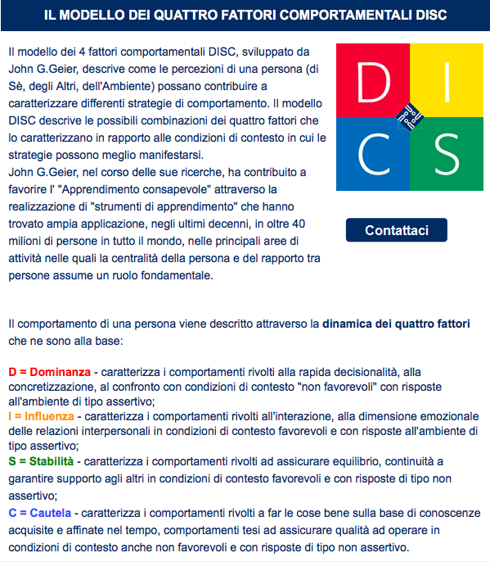 IL MODELLO DEI QUATTRO FATTORI COMPORTAMENTALI DISC

Il modello dei 4 fattori comportamentali DISC, sviluppato da John G.Geier, descrive come le percezioni di una persona (di Sè, degli Altri, dell'Ambiente) possano contribuire a caratterizzare differenti strategie di comportamento. Il modello DISC descrive le possibili combinazioni dei quattro fattori che lo caratterizzano in rapporto alle condizioni di contesto in cui le strategie possono meglio manifestarsi.
John G.Geier, nel corso delle sue ricerche, ha contribuito a favorire l' "Apprendimento consapevole" attraverso la realizzazione di "strumenti di apprendimento" che hanno trovato ampia applicazione, negli ultimi decenni, in oltre 40 milioni di persone in tutto il mondo, nelle principali aree di attività nelle quali la centralità della persona e del rapporto tra persone assume un ruolo fondamentale.

D I C S

Contattaci

Il comportamento di una persona viene descritto attraverso la dinamica dei quattro fattori che ne sono alla base:

D = Dominanza - caratterizza i comportamenti rivolti alla rapida decisionalità, alla concretizzazione, al confronto con condizioni di contesto "non favorevoli" con risposte all'ambiente di tipo assertivo;
I = Influenza - caratterizza i comportamenti rivolti all'interazione, alla dimensione emozionale delle relazioni interpersonali in condizioni di contesto favorevoli e con risposte all'ambiente di tipo assertivo;
S = Stabilità - caratterizza i comportamenti rivolti ad assicurare equilibrio, continuità a garantire supporto agli altri in condizioni di contesto favorevoli e con risposte di tipo non assertivo;
C = Cautela - caratterizza i comportamenti rivolti a far le cose bene sulla base di conoscenze acquisite e affinate nel tempo, comportamenti tesi ad assicurare qualità ad operare in condizioni di contesto anche non favorevoli e con risposte di tipo non assertivo.